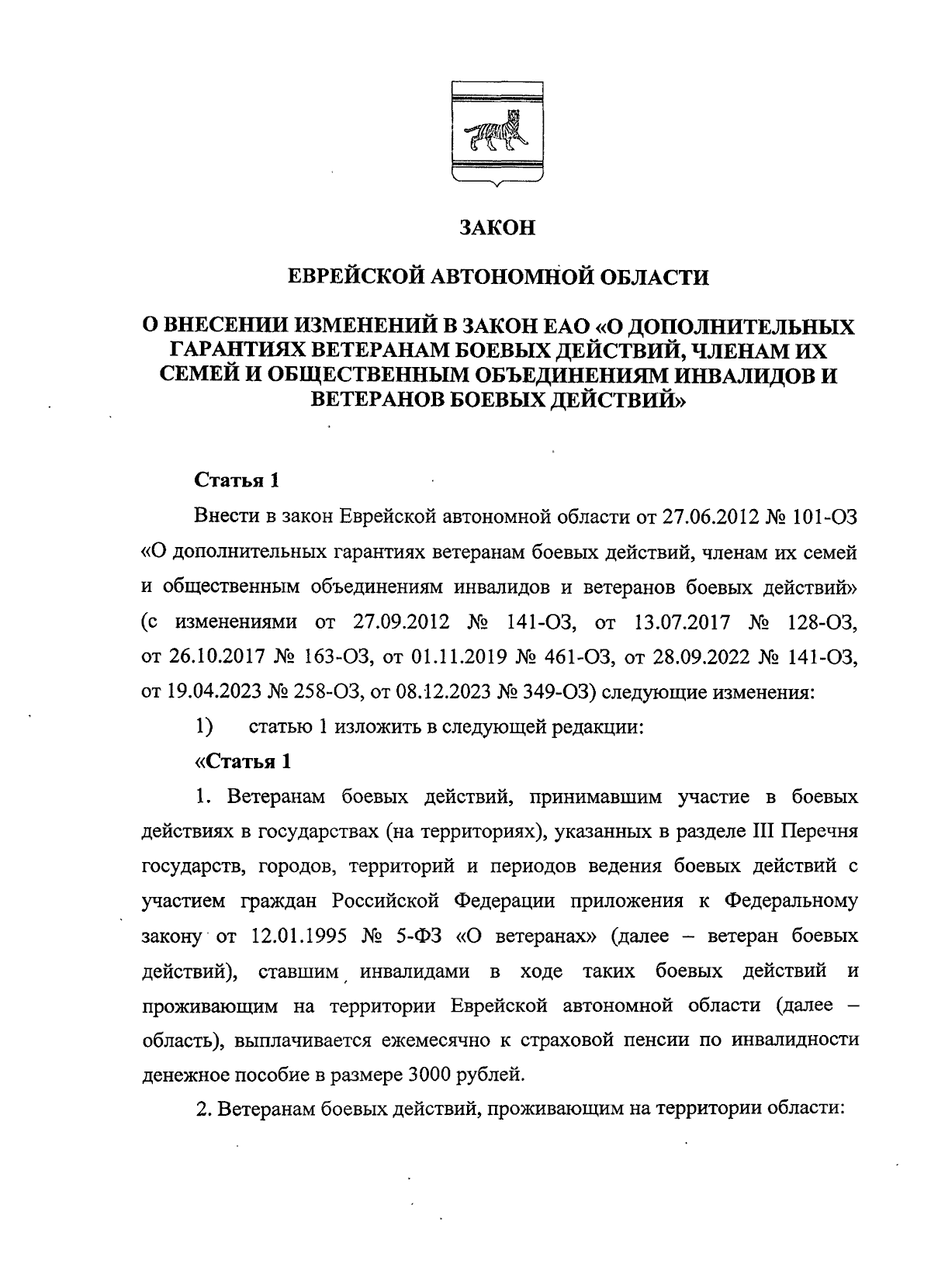 ЗАКОН

ЕВРЕЙСКОЙ АВТОНОМНОЙ ОБЛАСТИ

О ВНЕСЕНИИ ИЗМЕНЕНИЙ В ЗАКОН ЕАО «О ДОПОЛНИТЕЛЬНЫХ ГАРАНТИЯХ ВЕТЕРАНАМ БОЕВЫХ ДЕЙСТВИЙ, ЧЛЕНАМ ИХ СЕМЕЙ И ОБЩЕСТВЕННЫМ ОБЪЕДИНЕНИЯМ ИНВАЛИДОВ И ВЕТЕРАНОВ БОЕВЫХ ДЕЙСТВИЙ»

Статья 1

Внести в закон Еврейской автономной области от 27.06.2012 № 101-ОЗ «О дополнительных гарантиях ветеранам боевых действий, членам их семей и общественным объединениям инвалидов и ветеранов боевых действий» (с изменениями от 27.09.2012 № 141-ОЗ, от 13.07.2017 № 128-ОЗ, от 26.10.2017 № 163-ОЗ, от 01.11.2019 № 461-ОЗ, от 28.09.2022 № 141-ОЗ, от 19.04.2023 № 258-ОЗ, от 08.12.2023 № 349-ОЗ) следующие изменения:

1) статью 1 изложить в следующей редакции:

«Статья 1

1. Ветеранам боевых действий, принимавшим участие в боевых действиях в государствах (на территориях), указанных в разделе III Перечня государств, городов, территорий и периодов ведения боевых действий с участием граждан Российской Федерации приложения к Федеральному закону от 12.01.1995 № 5-ФЗ «О ветеранах» (далее – ветеран боевых действий), ставшим инвалидами в ходе таких боевых действий и проживающим на территории Еврейской автономной области (далее – область), выплачивается ежемесячно к страховой пенсии по инвалидности денежное пособие в размере 3000 рублей.

2. Ветеранам боевых действий, проживающим на территории области: